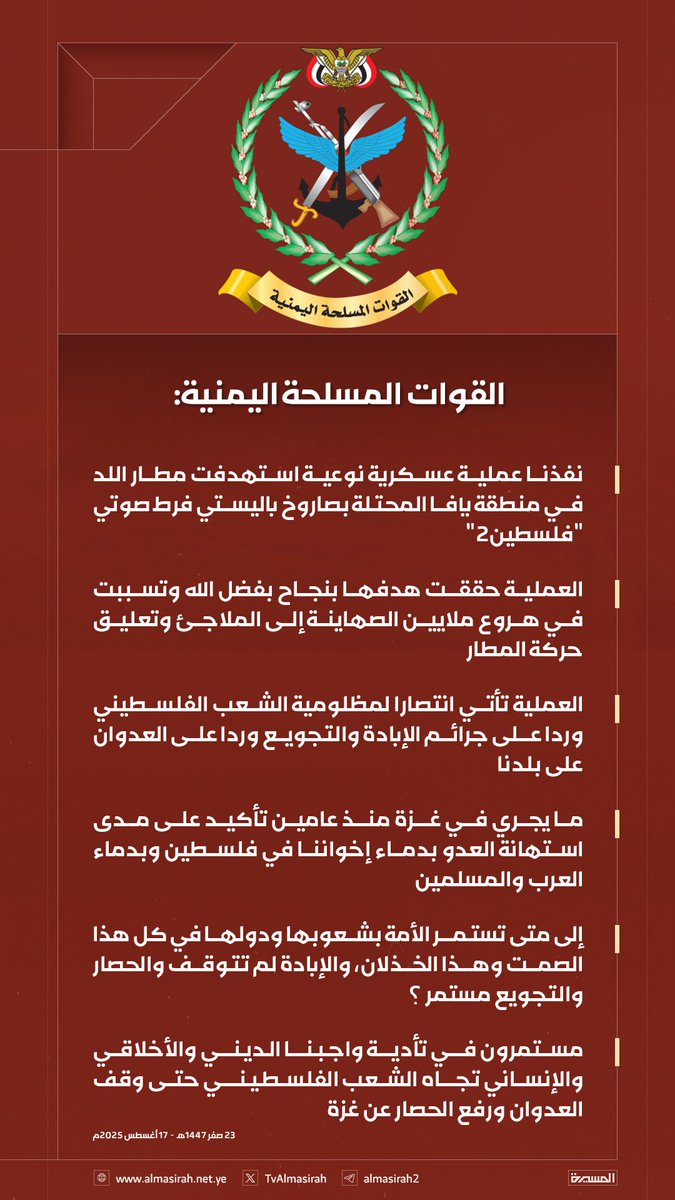 القوات المسلحة اليمنية

القوات المسلحة اليمنية:

نفذنا عملية عسكرية نوعية استهدفت مطار اللد في منطقة يافا المحتلة بصاروخ باليستي فرط صوتي "فلسطين2"

العملية حققت هدفها بنجاح بفضل الله وتسببت في هروع ملايين الصهاينة إلى الملاجئ وتعليق حركة المطار

العملية تأتي انتصارا لمظلومية الشعب الفلسطيني وردا على جرائم الإبادة والتجويع وردا على العدوان على بلدنا

ما يجري في غزة منذ عامين تأكيد على مدى استهانة العدو بدماء إخواننا في فلسطين وبدماء العرب والمسلمين

إلى متى تستمر الأمة بشعوبها ودولها في كل هذا الصمت وهذا الخذلان، والإبادة لم تتوقف والحصار والتجويع مستمر ؟

مستمرون في تأدية واجبنا الديني والأخلاقي والإنساني تجاه الشعب الفلسطيني حتى وقف العدوان ورفع الحصار عن غزة

23 صفر 1447هـ - 17 أغسطس 2025م

www.almasirah.net.ye TvAlmasirah almasirah2 المسيرة